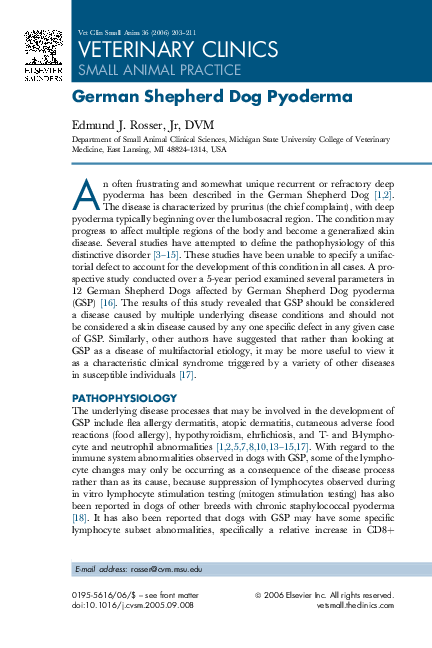 ELSEVIER SAUNDERS

Vet Clin Small Anim 36 (2006) 203–211

VETERINARY CLINICS
SMALL ANIMAL PRACTICE

German Shepherd Dog Pyoderma

Edmund J. Rosser, Jr, DVM

Department of Small Animal Clinical Sciences, Michigan State University College of Veterinary Medicine, East Lansing, MI 48824-1314, USA

An often frustrating and somewhat unique recurrent or refractory deep pyoderma has been described in the German Shepherd Dog [1,2]. The disease is characterized by pruritus (the chief complaint), with deep pyoderma typically beginning over the lumbosacral region. The condition may progress to affect multiple regions of the body and become a generalized skin disease. Several studies have attempted to define the pathophysiology of this distinctive disorder [3–15]. These studies have been unable to specify a unifactorial defect to account for the development of this condition in all cases. A prospective study conducted over a 5-year period examined several parameters in 12 German Shepherd Dogs affected by German Shepherd Dog pyoderma (GSP) [16]. The results of this study revealed that GSP should be considered a disease caused by multiple underlying disease conditions and should not be considered a skin disease caused by any one specific defect in any given case of GSP. Similarly, other authors have suggested that rather than looking at GSP as a disease of multifactorial etiology, it may be more useful to view it as a characteristic clinical syndrome triggered by a variety of other diseases in susceptible individuals [17].

PATHOPHYSIOLOGY

The underlying disease processes that may be involved in the development of GSP include flea allergy dermatitis, atopic dermatitis, cutaneous adverse food reactions (food allergy), hypothyroidism, ehrlichiosis, and T- and B-lymphocyte and neutrophil abnormalities [1,2,5,7,8,10,13–15,17]. With regard to the immune system abnormalities observed in dogs with GSP, some of the lymphocyte changes may only be occurring as a consequence of the disease process rather than as its cause, because suppression of lymphocytes observed during in vitro lymphocyte stimulation testing (mitogen stimulation testing) has also been reported in dogs of other breeds with chronic staphylococcal pyoderma [18]. It has also been reported that dogs with GSP may have some specific lymphocyte subset abnormalities, specifically a relative increase in CD8+

E-mail address: rosser@cvm.msu.edu

0195-5616/06/$ – see front matter
doi:10.1016/j.cvsm.2005.09.008

© 2006 Elsevier Inc. All rights reserved.
vetsmall.theclinics.com